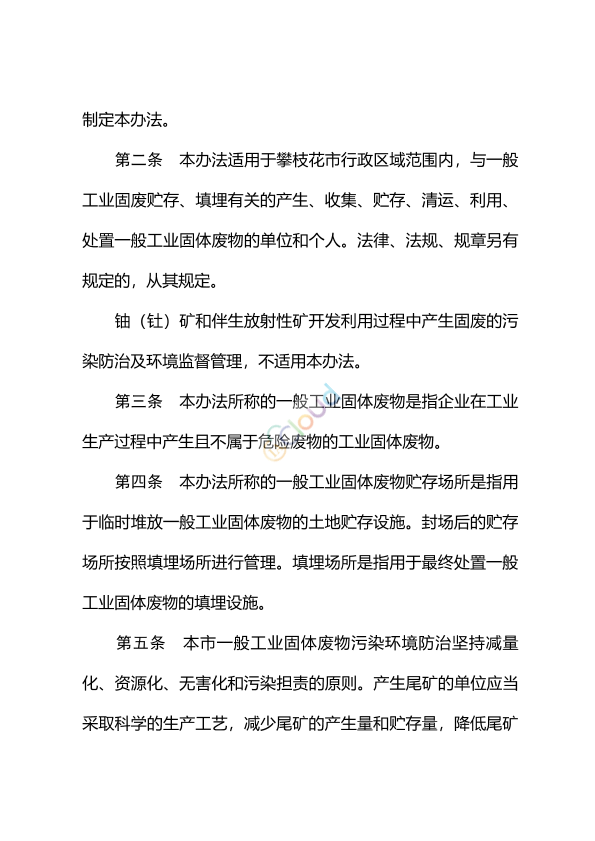 制定本办法。

第二条　本办法适用于攀枝花市行政区域范围内，与一般工业固废贮存、填埋有关的产生、收集、贮存、清运、利用、处置一般工业固体废物的单位和个人。法律、法规、规章另有规定的，从其规定。

铀（钍）矿和伴生放射性矿开发利用过程中产生固废的污染防治及环境监督管理，不适用本办法。

第三条　本办法所称的一般工业固体废物是指企业在工业生产过程中产生且不属于危险废物的工业固体废物。

第四条　本办法所称的一般工业固体废物贮存场所是指用于临时堆放一般工业固体废物的土地贮存设施。封场后的贮存场所按照填埋场所进行管理。填埋场所是指用于最终处置一般工业固体废物的填埋设施。

第五条　本市一般工业固体废物污染环境防治坚持减量化、资源化、无害化和污染担责的原则。产生尾矿的单位应当采取科学的生产工艺，减少尾矿的产生量和贮存量，降低尾矿